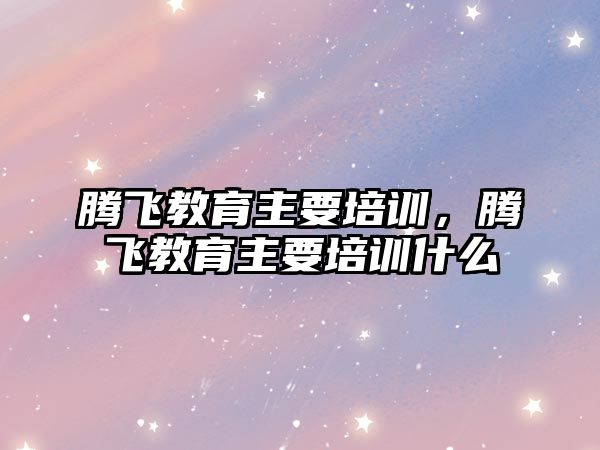 腾飞教育主要培训，腾飞教育主要培训什么